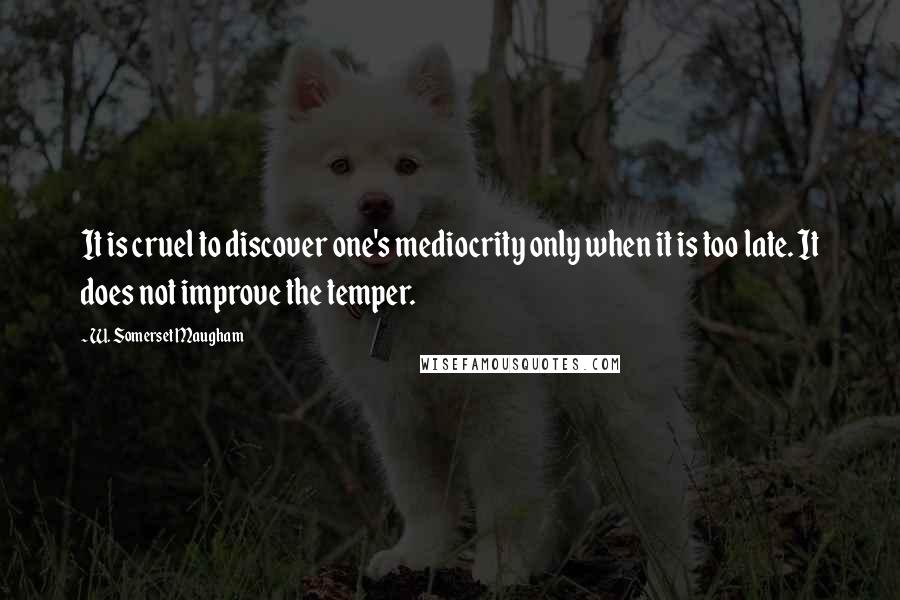 It is cruel to discover one's mediocrity only when it is too late. It does not improve the temper.

~W. Somerset Maugham

WISEFAMOUSQUOTES.COM